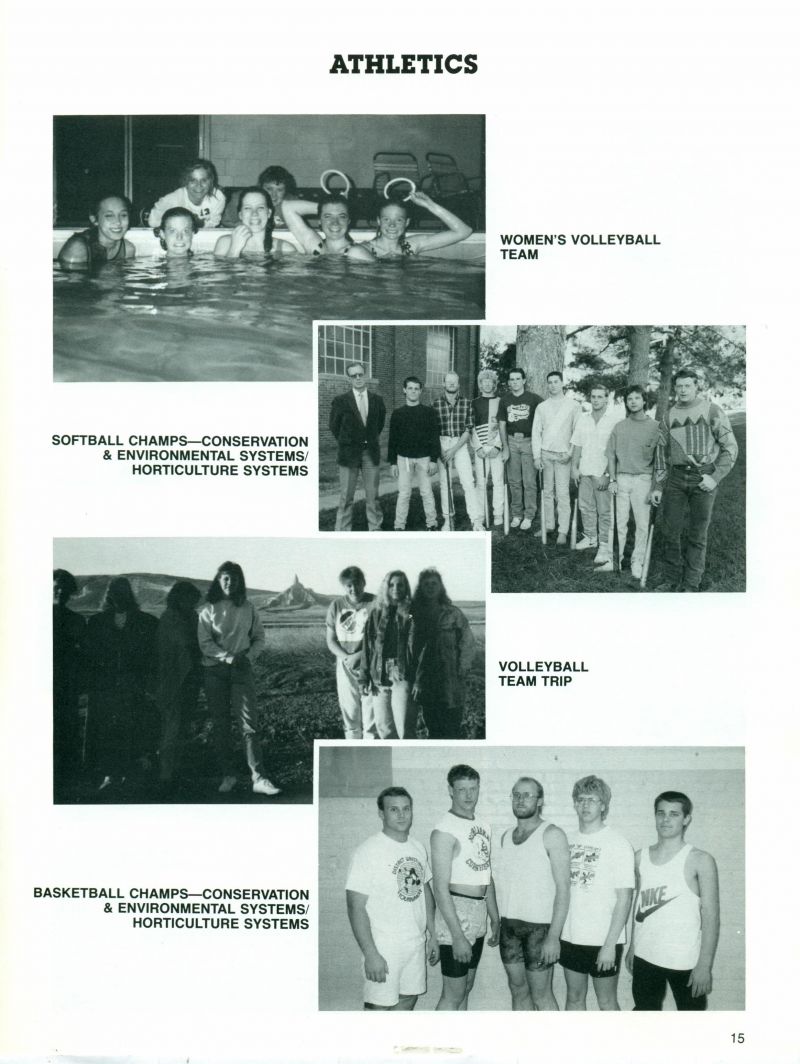 ATHLETICS

WOMEN'S VOLLEYBALL TEAM

SOFTBALL CHAMPS—CONSERVATION & ENVIRONMENTAL SYSTEMS/ HORTICULTURE SYSTEMS

VOLLEYBALL TEAM TRIP

BASKETBALL CHAMPS—CONSERVATION & ENVIRONMENTAL SYSTEMS/ HORTICULTURE SYSTEMS

NIKE

15